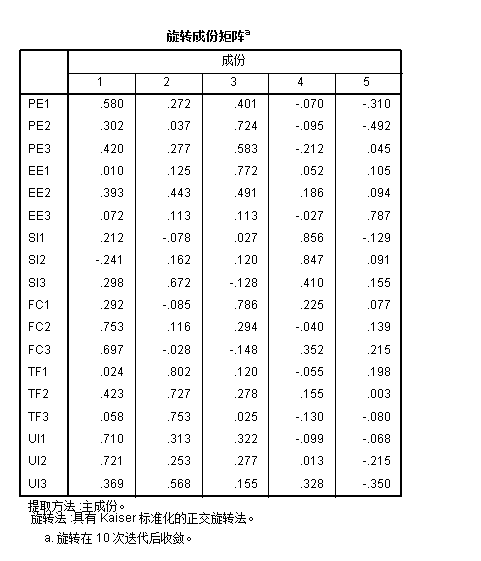 旋转成份矩阵$^a$

| | 成份 | | | | |
|---|---|---|---|---|---|
| | 1 | 2 | 3 | 4 | 5 |
| PE1 | .580 | .272 | .401 | -.070 | -.310 |
| PE2 | .302 | .037 | .724 | -.095 | -.492 |
| PE3 | .420 | .277 | .583 | -.212 | .045 |
| EE1 | .010 | .125 | .772 | .052 | .105 |
| EE2 | .393 | .443 | .491 | .186 | .094 |
| EE3 | .072 | .113 | .113 | -.027 | .787 |
| SI1 | .212 | -.078 | .027 | .856 | -.129 |
| SI2 | -.241 | .162 | .120 | .847 | .091 |
| SI3 | .298 | .672 | -.128 | .410 | .155 |
| FC1 | .292 | -.085 | .786 | .225 | .077 |
| FC2 | .753 | .116 | .294 | -.040 | .139 |
| FC3 | .697 | -.028 | -.148 | .352 | .215 |
| TF1 | .024 | .802 | .120 | -.055 | .198 |
| TF2 | .423 | .727 | .278 | .155 | .003 |
| TF3 | .058 | .753 | .025 | -.130 | -.080 |
| UI1 | .710 | .313 | .322 | -.099 | -.068 |
| UI2 | .721 | .253 | .277 | .013 | -.215 |
| UI3 | .369 | .568 | .155 | .328 | -.350 |

提取方法 :主成份。
旋转法 :具有 Kaiser 标准化的正交旋转法。
a. 旋转在 10 次迭代后收敛。